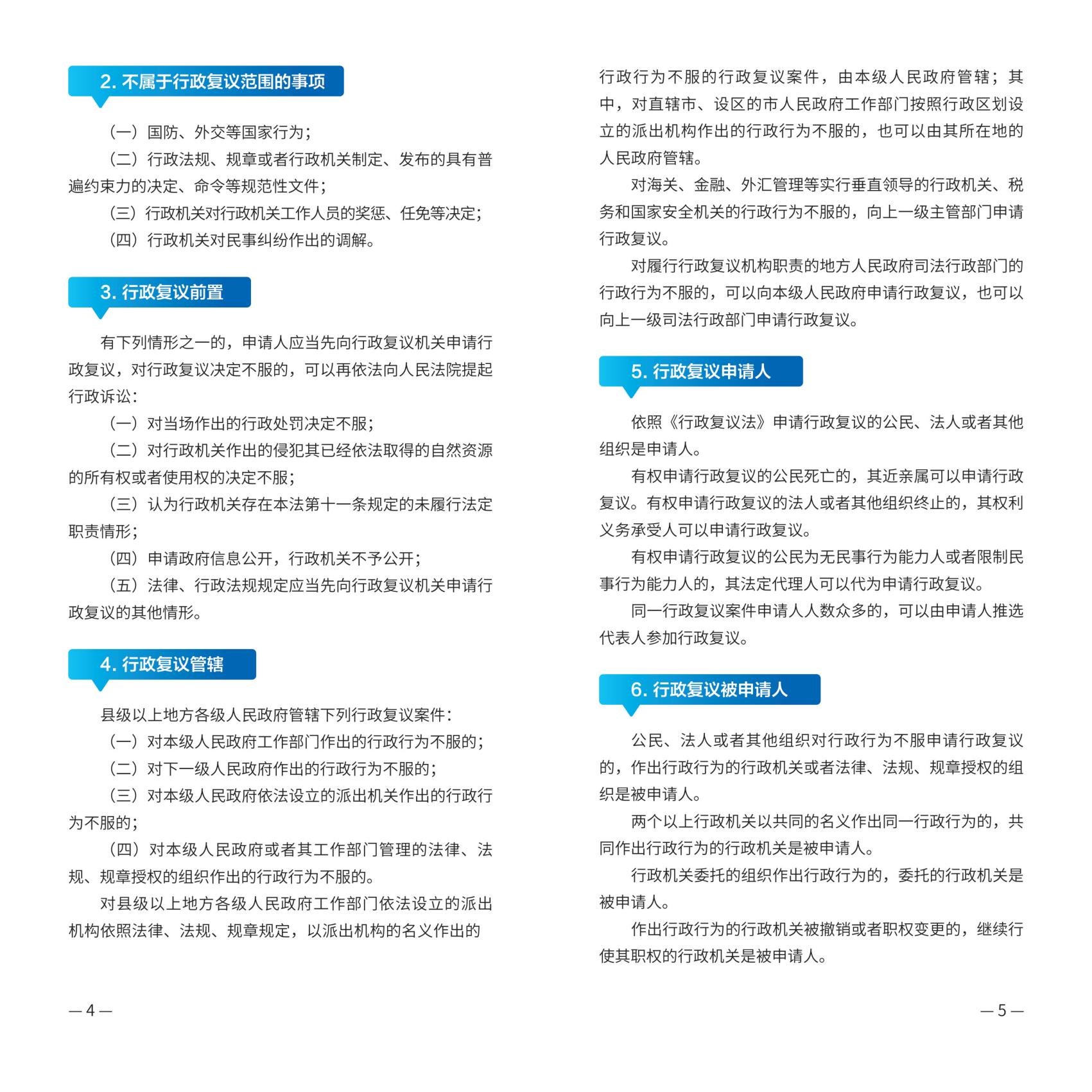 2. 不属于行政复议范围的事项

（一）国防、外交等国家行为；

（二）行政法规、规章或者行政机关制定、发布的具有普遍约束力的决定、命令等规范性文件；

（三）行政机关对行政机关工作人员的奖惩、任免等决定；

（四）行政机关对民事纠纷作出的调解。

3. 行政复议前置

有下列情形之一的，申请人应当先向行政复议机关申请行政复议，对行政复议决定不服的，可以再依法向人民法院提起行政诉讼：

（一）对当场作出的行政处罚决定不服；

（二）对行政机关作出的侵犯其已经依法取得的自然资源的所有权或者使用权的决定不服；

（三）认为行政机关存在本法第十一条规定的未履行法定职责情形；

（四）申请政府信息公开，行政机关不予公开；

（五）法律、行政法规规定应当先向行政复议机关申请行政复议的其他情形。

4. 行政复议管辖

县级以上地方各级人民政府管辖下列行政复议案件：

（一）对本级人民政府工作部门作出的行政行为不服的；

（二）对下一级人民政府作出的行政行为不服的；

（三）对本级人民政府依法设立的派出机关作出的行政行为不服的；

（四）对本级人民政府或者其工作部门管理的法律、法规、规章授权的组织作出的行政行为不服的。

对县级以上地方各级人民政府工作部门依法设立的派出机构依照法律、法规、规章规定，以派出机构的名义作出的

— 4 —

行政行为不服的行政复议案件，由本级人民政府管辖；其中，对直辖市、设区的市人民政府工作部门按照行政区划设立的派出机构作出的行政行为不服的，也可以由其所在地的人民政府管辖。

对海关、金融、外汇管理等实行垂直领导的行政机关、税务和国家安全机关的行政行为不服的，向上一级主管部门申请行政复议。

对履行行政复议机构职责的地方人民政府司法行政部门的行政行为不服的，可以向本级人民政府申请行政复议，也可以向上一级司法行政部门申请行政复议。

5. 行政复议申请人

依照《行政复议法》申请行政复议的公民、法人或者其他组织是申请人。

有权申请行政复议的公民死亡的，其近亲属可以申请行政复议。有权申请行政复议的法人或者其他组织终止的，其权利义务承受人可以申请行政复议。

有权申请行政复议的公民为无民事行为能力人或者限制民事行为能力人的，其法定代理人可以代为申请行政复议。

同一行政复议案件申请人人数众多的，可以由申请人推选代表人参加行政复议。

6. 行政复议被申请人

公民、法人或者其他组织对行政行为不服申请行政复议的，作出行政行为的行政机关或者法律、法规、规章授权的组织是被申请人。

两个以上行政机关以共同的名义作出同一行政行为的，共同作出行政行为的行政机关是被申请人。

行政机关委托的组织作出行政行为的，委托的行政机关是被申请人。

作出行政行为的行政机关被撤销或者职权变更的，继续行使其职权的行政机关是被申请人。

— 5 —